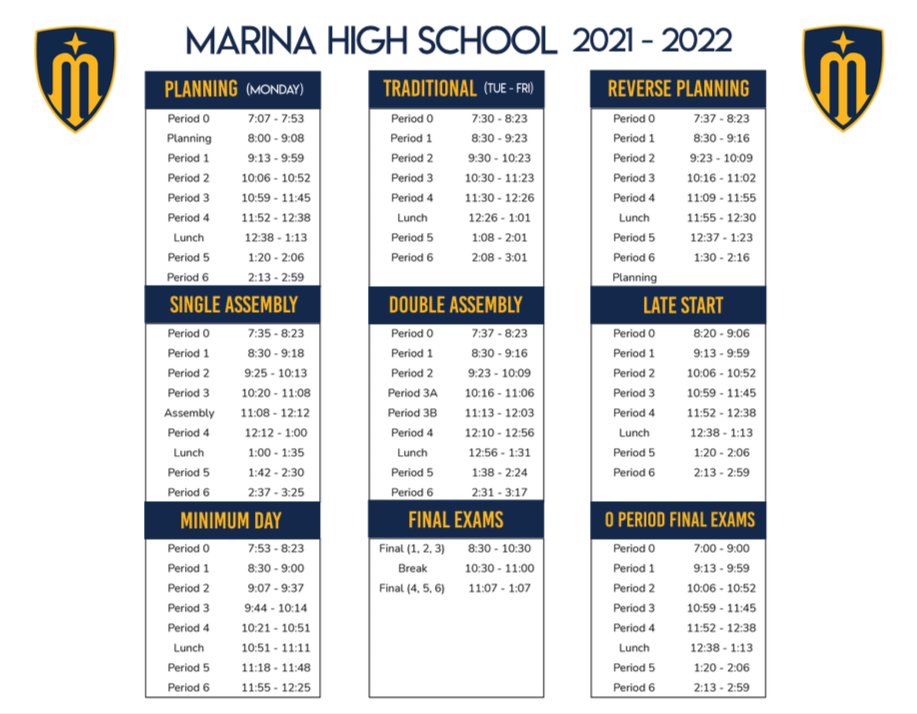 MARINA HIGH SCHOOL 2021 - 2022

PLANNING (MONDAY)

| | |
|---|---|
| Period 0 | 7:07 - 7:53 |
| Planning | 8:00 - 9:08 |
| Period 1 | 9:13 - 9:59 |
| Period 2 | 10:06 - 10:52 |
| Period 3 | 10:59 - 11:45 |
| Period 4 | 11:52 - 12:38 |
| Lunch | 12:38 - 1:13 |
| Period 5 | 1:20 - 2:06 |
| Period 6 | 2:13 - 2:59 |

SINGLE ASSEMBLY

| | |
|---|---|
| Period 0 | 7:35 - 8:23 |
| Period 1 | 8:30 - 9:18 |
| Period 2 | 9:25 - 10:13 |
| Period 3 | 10:20 - 11:08 |
| Assembly | 11:08 - 12:12 |
| Period 4 | 12:12 - 1:00 |
| Lunch | 1:00 - 1:35 |
| Period 5 | 1:42 - 2:30 |
| Period 6 | 2:37 - 3:25 |

MINIMUM DAY

| | |
|---|---|
| Period 0 | 7:53 - 8:23 |
| Period 1 | 8:30 - 9:00 |
| Period 2 | 9:07 - 9:37 |
| Period 3 | 9:44 - 10:14 |
| Period 4 | 10:21 - 10:51 |
| Lunch | 10:51 - 11:11 |
| Period 5 | 11:18 - 11:48 |
| Period 6 | 11:55 - 12:25 |

TRADITIONAL (TUE - FRI)

| | |
|---|---|
| Period 0 | 7:30 - 8:23 |
| Period 1 | 8:30 - 9:23 |
| Period 2 | 9:30 - 10:23 |
| Period 3 | 10:30 - 11:23 |
| Period 4 | 11:30 - 12:26 |
| Lunch | 12:26 - 1:01 |
| Period 5 | 1:08 - 2:01 |
| Period 6 | 2:08 - 3:01 |

DOUBLE ASSEMBLY

| | |
|---|---|
| Period 0 | 7:37 - 8:23 |
| Period 1 | 8:30 - 9:16 |
| Period 2 | 9:23 - 10:09 |
| Period 3A | 10:16 - 11:06 |
| Period 3B | 11:13 - 12:03 |
| Period 4 | 12:10 - 12:56 |
| Lunch | 12:56 - 1:31 |
| Period 5 | 1:38 - 2:24 |
| Period 6 | 2:31 - 3:17 |

FINAL EXAMS

| | |
|---|---|
| Final (1, 2, 3) | 8:30 - 10:30 |
| Break | 10:30 - 11:00 |
| Final (4, 5, 6) | 11:07 - 1:07 |

REVERSE PLANNING

| | |
|---|---|
| Period 0 | 7:37 - 8:23 |
| Period 1 | 8:30 - 9:16 |
| Period 2 | 9:23 - 10:09 |
| Period 3 | 10:16 - 11:02 |
| Period 4 | 11:09 - 11:55 |
| Lunch | 11:55 - 12:30 |
| Period 5 | 12:37 - 1:23 |
| Period 6 | 1:30 - 2:16 |
| Planning | |

LATE START

| | |
|---|---|
| Period 0 | 8:20 - 9:06 |
| Period 1 | 9:13 - 9:59 |
| Period 2 | 10:06 - 10:52 |
| Period 3 | 10:59 - 11:45 |
| Period 4 | 11:52 - 12:38 |
| Lunch | 12:38 - 1:13 |
| Period 5 | 1:20 - 2:06 |
| Period 6 | 2:13 - 2:59 |

0 PERIOD FINAL EXAMS

| | |
|---|---|
| Period 0 | 7:00 - 9:00 |
| Period 1 | 9:13 - 9:59 |
| Period 2 | 10:06 - 10:52 |
| Period 3 | 10:59 - 11:45 |
| Period 4 | 11:52 - 12:38 |
| Lunch | 12:38 - 1:13 |
| Period 5 | 1:20 - 2:06 |
| Period 6 | 2:13 - 2:59 |